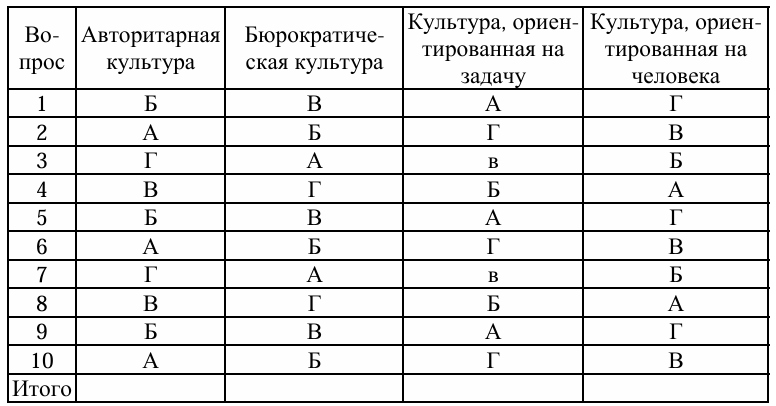 | Вопрос | Авторитарная культура | Бюрократическая культура | Культура, ориентированная на задачу | Культура, ориентированная на человека |
|---|---|---|---|---|
| 1 | Б | В | А | Г |
| 2 | А | Б | Г | В |
| 3 | Г | А | в | Б |
| 4 | В | Г | Б | А |
| 5 | Б | В | А | Г |
| 6 | А | Б | Г | В |
| 7 | Г | А | в | Б |
| 8 | В | Г | Б | А |
| 9 | Б | В | А | Г |
| 10 | А | Б | Г | В |
| Итого | | | | |